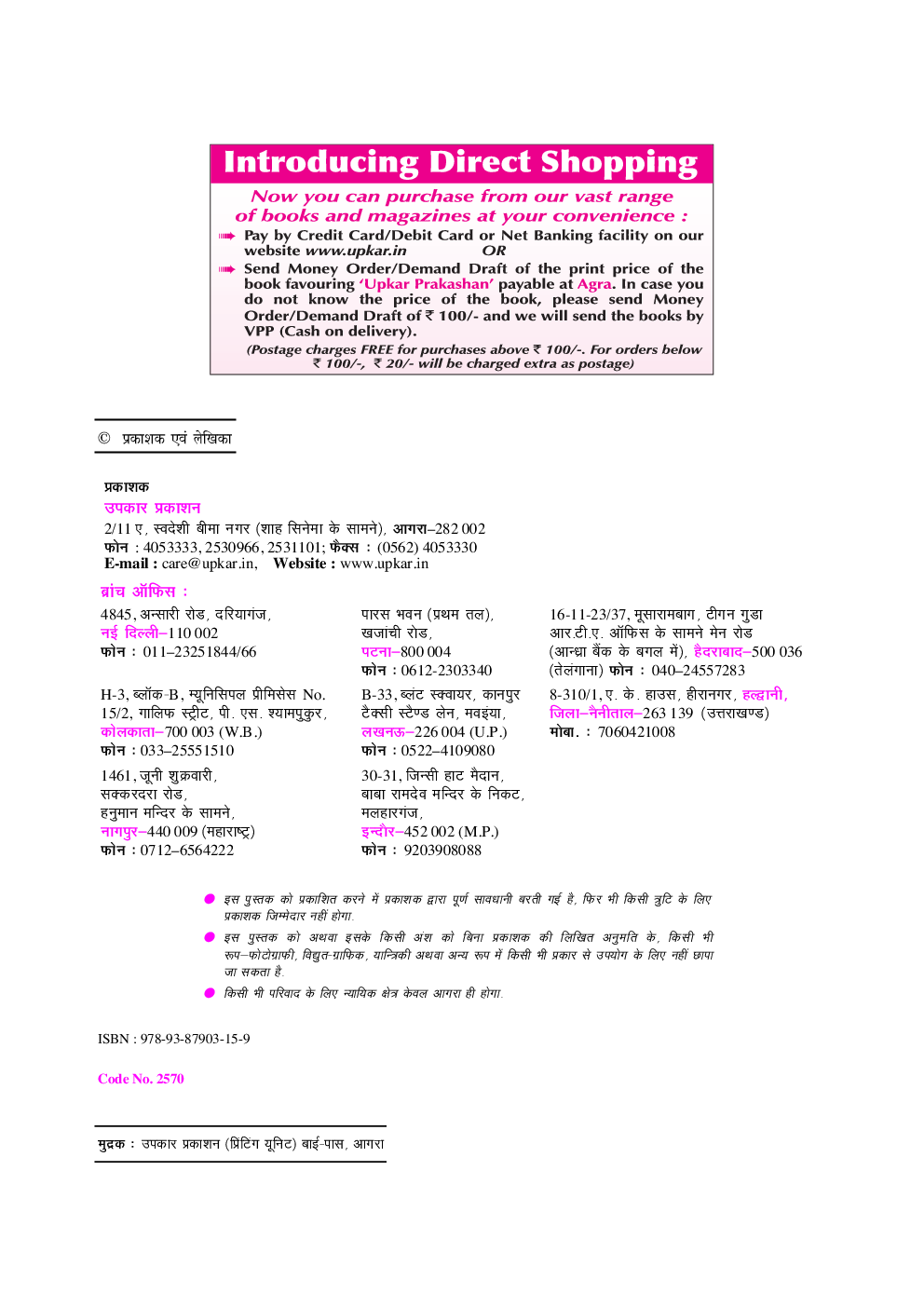 Introducing Direct Shopping

Now you can purchase from our vast range of books and magazines at your convenience :

Pay by Credit Card/Debit Card or Net Banking facility on our website www.upkar.in OR

Send Money Order/Demand Draft of the print price of the book favouring 'Upkar Prakashan' payable at Agra. In case you do not know the price of the book, please send Money Order/Demand Draft of ₹ 100/- and we will send the books by VPP (Cash on delivery).

(Postage charges FREE for purchases above ₹ 100/-. For orders below ₹ 100/-, ₹ 20/- will be charged extra as postage)

© प्रकाशक एवं लेखिका

प्रकाशक
उपकार प्रकाशन
2/11 ए, स्वदेशी बीमा नगर (शाह सिनेमा के सामने), आगरा–282 002
फोन : 4053333, 2530966, 2531101; फैक्स : (0562) 4053330
E-mail : care@upkar.in, Website : www.upkar.in

ब्रांच ऑफिस :

4845, अन्सारी रोड, दरियागंज, नई दिल्ली–110 002
फोन : 011–23251844/66

H-3, ब्लॉक-B, म्यूनिसिपल प्रीमिसेस No. 15/2, गालिफ स्ट्रीट, पी. एस. श्यामपुकुर, कोलकाता–700 003 (W.B.)
फोन : 033–25551510

1461, जूनी शुक्रवारी, सक्करदरा रोड, हनुमान मन्दिर के सामने, नागपुर–440 009 (महाराष्ट्र)
फोन : 0712–6564222

पारस भवन (प्रथम तल), खजांची रोड, पटना–800 004
फोन : 0612-2303340

B-33, ब्लंट स्क्वायर, कानपुर टैक्सी स्टैण्ड लेन, मवइया, लखनऊ–226 004 (U.P.)
फोन : 0522–4109080

30-31, जिन्सी हाट मैदान, बाबा रामदेव मन्दिर के निकट, मलहारगंज, इन्दौर–452 002 (M.P.)
फोन : 9203908088

16-11-23/37, मूसारामबाग, टीगन गुडा आर.टी.ए. ऑफिस के सामने मेन रोड (आन्ध्रा बैंक के बगल में), हैदराबाद–500 036 (तेलंगाना) फोन : 040–24557283

8-310/1, ए. के. हाउस, हीरानगर, हल्द्वानी, जिला–नैनीताल–263 139 (उत्तराखण्ड)
मोबा. : 7060421008

इस पुस्तक को प्रकाशित करने में प्रकाशक द्वारा पूर्ण सावधानी बरती गई है, फिर भी किसी त्रुटि के लिए प्रकाशक जिम्मेदार नहीं होगा.

इस पुस्तक को अथवा इसके किसी अंश को बिना प्रकाशक की लिखित अनुमति के, किसी भी रूप–फोटोग्राफी, विद्युत-ग्राफिक, यान्त्रिकी अथवा अन्य रूप में किसी भी प्रकार से उपयोग के लिए नहीं छापा जा सकता है.

किसी भी परिवाद के लिए न्यायिक क्षेत्र केवल आगरा ही होगा.

ISBN : 978-93-87903-15-9

Code No. 2570

मुद्रक : उपकार प्रकाशन (प्रिंटिंग यूनिट) बाई-पास, आगरा